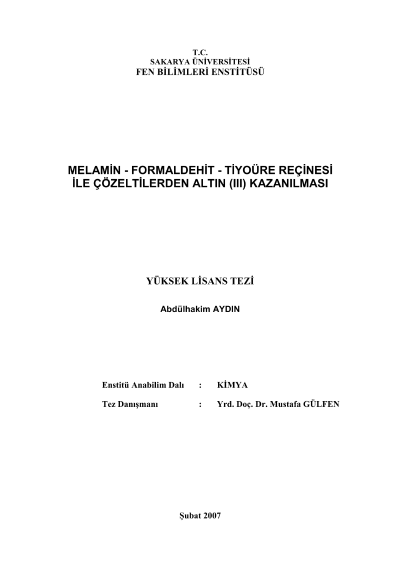 T.C.
SAKARYA ÜNİVERSİTESİ
FEN BİLİMLERİ ENSTİTÜSÜ

MELAMİN - FORMALDEHİT - TİYOÜRE REÇİNESİ
İLE ÇÖZELTİLERDEN ALTIN (III) KAZANILMASI

YÜKSEK LİSANS TEZİ

Abdülhakim AYDIN

Enstitü Anabilim Dalı : KİMYA

Tez Danışmanı : Yrd. Doç. Dr. Mustafa GÜLFEN

Şubat 2007